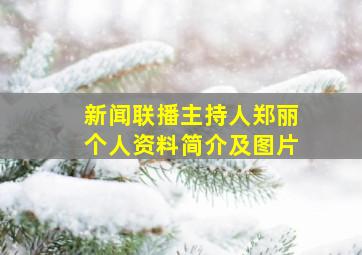 新闻联播主持人郑丽
个人资料简介及图片